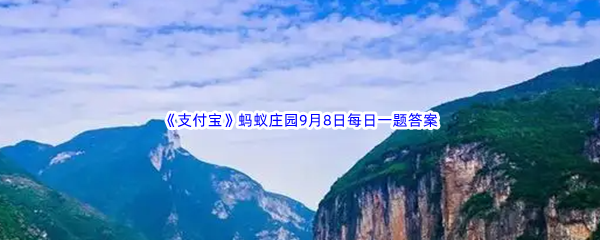 《支付宝》蚂蚁庄园9月8日每日一题答案